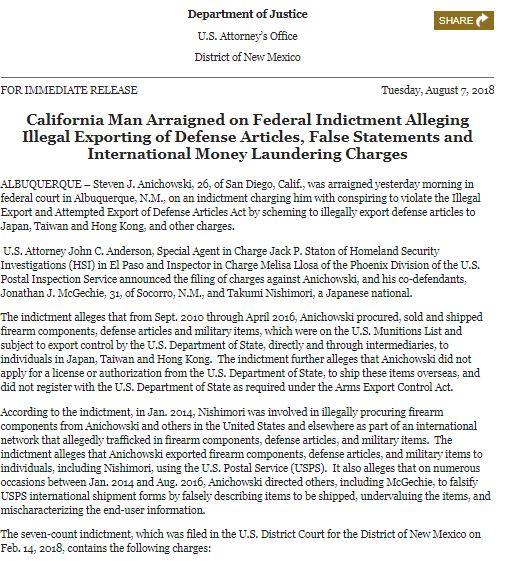 Department of Justice

U.S. Attorney's Office

District of New Mexico

SHARE

FOR IMMEDIATE RELEASE

Tuesday, August 7, 2018

California Man Arraigned on Federal Indictment Alleging Illegal Exporting of Defense Articles, False Statements and International Money Laundering Charges

ALBUQUERQUE – Steven J. Anichowski, 26, of San Diego, Calif., was arraigned yesterday morning in federal court in Albuquerque, N.M., on an indictment charging him with conspiring to violate the Illegal Export and Attempted Export of Defense Articles Act by scheming to illegally export defense articles to Japan, Taiwan and Hong Kong, and other charges.

U.S. Attorney John C. Anderson, Special Agent in Charge Jack P. Staton of Homeland Security Investigations (HSI) in El Paso and Inspector in Charge Melisa Llosa of the Phoenix Division of the U.S. Postal Inspection Service announced the filing of charges against Anichowski, and his co-defendants, Jonathan J. McGechie, 31, of Socorro, N.M., and Takumi Nishimori, a Japanese national.

The indictment alleges that from Sept. 2010 through April 2016, Anichowski procured, sold and shipped firearm components, defense articles and military items, which were on the U.S. Munitions List and subject to export control by the U.S. Department of State, directly and through intermediaries, to individuals in Japan, Taiwan and Hong Kong. The indictment further alleges that Anichowski did not apply for a license or authorization from the U.S. Department of State, to ship these items overseas, and did not register with the U.S. Department of State as required under the Arms Export Control Act.

According to the indictment, in Jan. 2014, Nishimori was involved in illegally procuring firearm components from Anichowski and others in the United States and elsewhere as part of an international network that allegedly trafficked in firearm components, defense articles, and military items. The indictment alleges that Anichowski exported firearm components, defense articles, and military items to individuals, including Nishimori, using the U.S. Postal Service (USPS). It also alleges that on numerous occasions between Jan. 2014 and Aug. 2016, Anichowski directed others, including McGechie, to falsify USPS international shipment forms by falsely describing items to be shipped, undervaluing the items, and mischaracterizing the end-user information.

The seven-count indictment, which was filed in the U.S. District Court for the District of New Mexico on Feb. 14, 2018, contains the following charges: